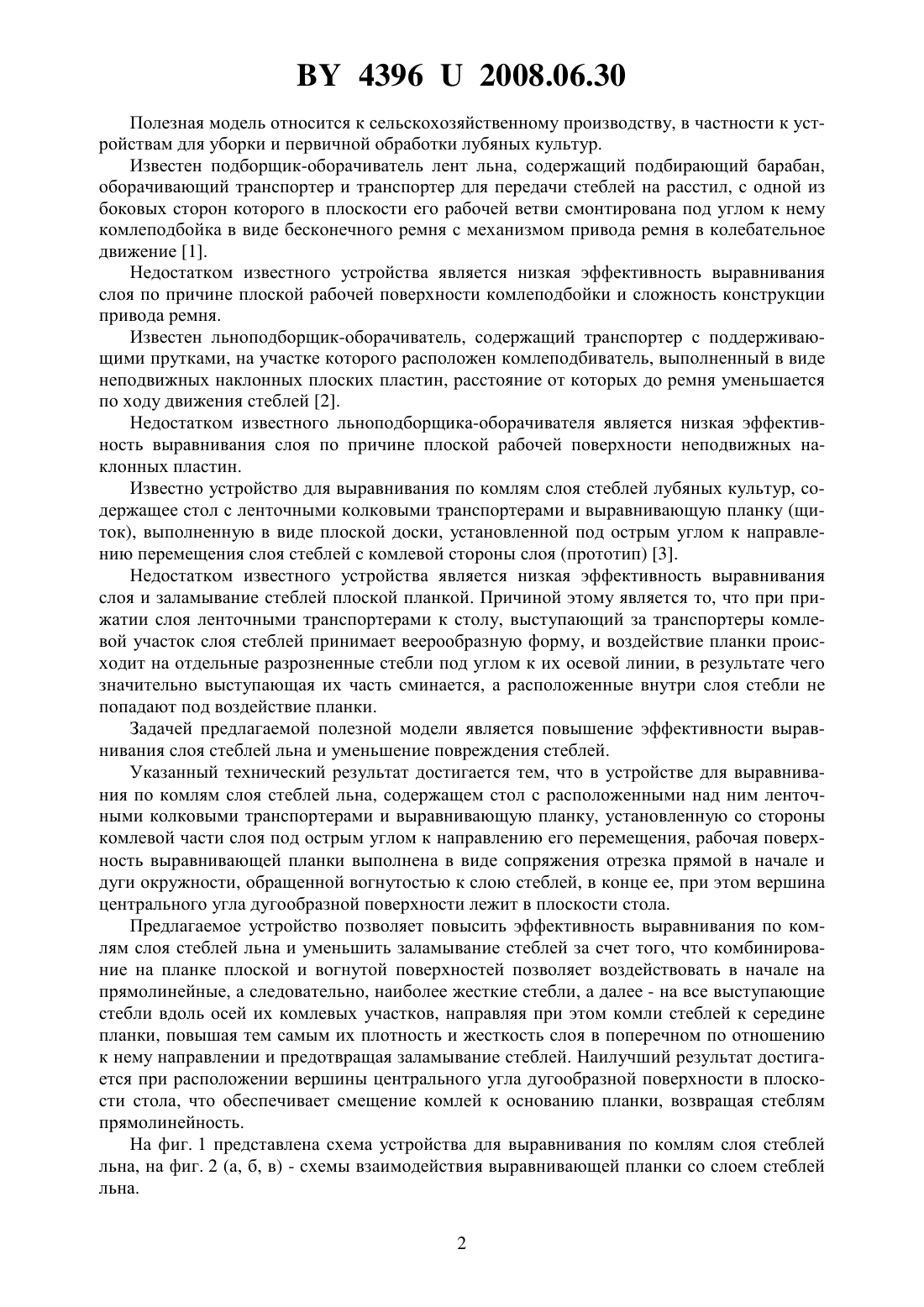 BY 4396 U 2008.06.30

Полезная модель относится к сельскохозяйственному производству, в частности к устройствам для уборки и первичной обработки лубяных культур.

Известен подборщик-оборачиватель лент льна, содержащий подбирающий барабан, оборачивающий транспортер и транспортер для передачи стеблей на расстил, с одной из боковых сторон которого в плоскости его рабочей ветви смонтирована под углом к нему комлеподбойка в виде бесконечного ремня с механизмом привода ремня в колебательное движение [1].

Недостатком известного устройства является низкая эффективность выравнивания слоя по причине плоской рабочей поверхности комлеподбойки и сложность конструкции привода ремня.

Известен льноподборщик-оборачиватель, содержащий транспортер с поддерживающими прутками, на участке которого расположен комлеподбиватель, выполненный в виде неподвижных наклонных плоских пластин, расстояние от которых до ремня уменьшается по ходу движения стеблей [2].

Недостатком известного льноподборщика-оборачивателя является низкая эффективность выравнивания слоя по причине плоской рабочей поверхности неподвижных наклонных пластин.

Известно устройство для выравнивания по комлям слоя стеблей лубяных культур, содержащее стол с ленточными колковыми транспортерами и выравнивающую планку (щиток), выполненную в виде плоской доски, установленной под острым углом к направлению перемещения слоя стеблей с комлевой стороны слоя (прототип) [3].

Недостатком известного устройства является низкая эффективность выравнивания слоя и заламывание стеблей плоской планкой. Причиной этому является то, что при прижатии слоя ленточными транспортерами к столу, выступающий за транспортеры комлевой участок слоя стеблей принимает веерообразную форму, и воздействие планки происходит на отдельные разрозненные стебли под углом к их осевой линии, в результате чего значительно выступающая их часть сминается, а расположенные внутри слоя стебли не попадают под воздействие планки.

Задачей предлагаемой полезной модели является повышение эффективности выравнивания слоя стеблей льна и уменьшение повреждения стеблей.

Указанный технический результат достигается тем, что в устройстве для выравнивания по комлям слоя стеблей льна, содержащем стол с расположенными над ним ленточными колковыми транспортерами и выравнивающую планку, установленную со стороны комлевой части слоя под острым углом к направлению его перемещения, рабочая поверхность выравнивающей планки выполнена в виде сопряжения отрезка прямой в начале и дуги окружности, обращенной вогнутостью к слою стеблей, в конце ее, при этом вершина центрального угла дугообразной поверхности лежит в плоскости стола.

Предлагаемое устройство позволяет повысить эффективность выравнивания по комлям слоя стеблей льна и уменьшить заламывание стеблей за счет того, что комбинирование на планке плоской и вогнутой поверхностей позволяет воздействовать в начале на прямолинейные, а следовательно, наиболее жесткие стебли, а далее - на все выступающие стебли вдоль осей их комлевых участков, направляя при этом комли стеблей к середине планки, повышая тем самым их плотность и жесткость слоя в поперечном по отношению к нему направлении и предотвращая заламывание стеблей. Наилучший результат достигается при расположении вершины центрального угла дугообразной поверхности в плоскости стола, что обеспечивает смещение комлей к основанию планки, возвращая стеблям прямолинейность.

На фиг. 1 представлена схема устройства для выравнивания по комлям слоя стеблей льна, на фиг. 2 (а, б, в) - схемы взаимодействия выравнивающей планки со слоем стеблей льна.

2